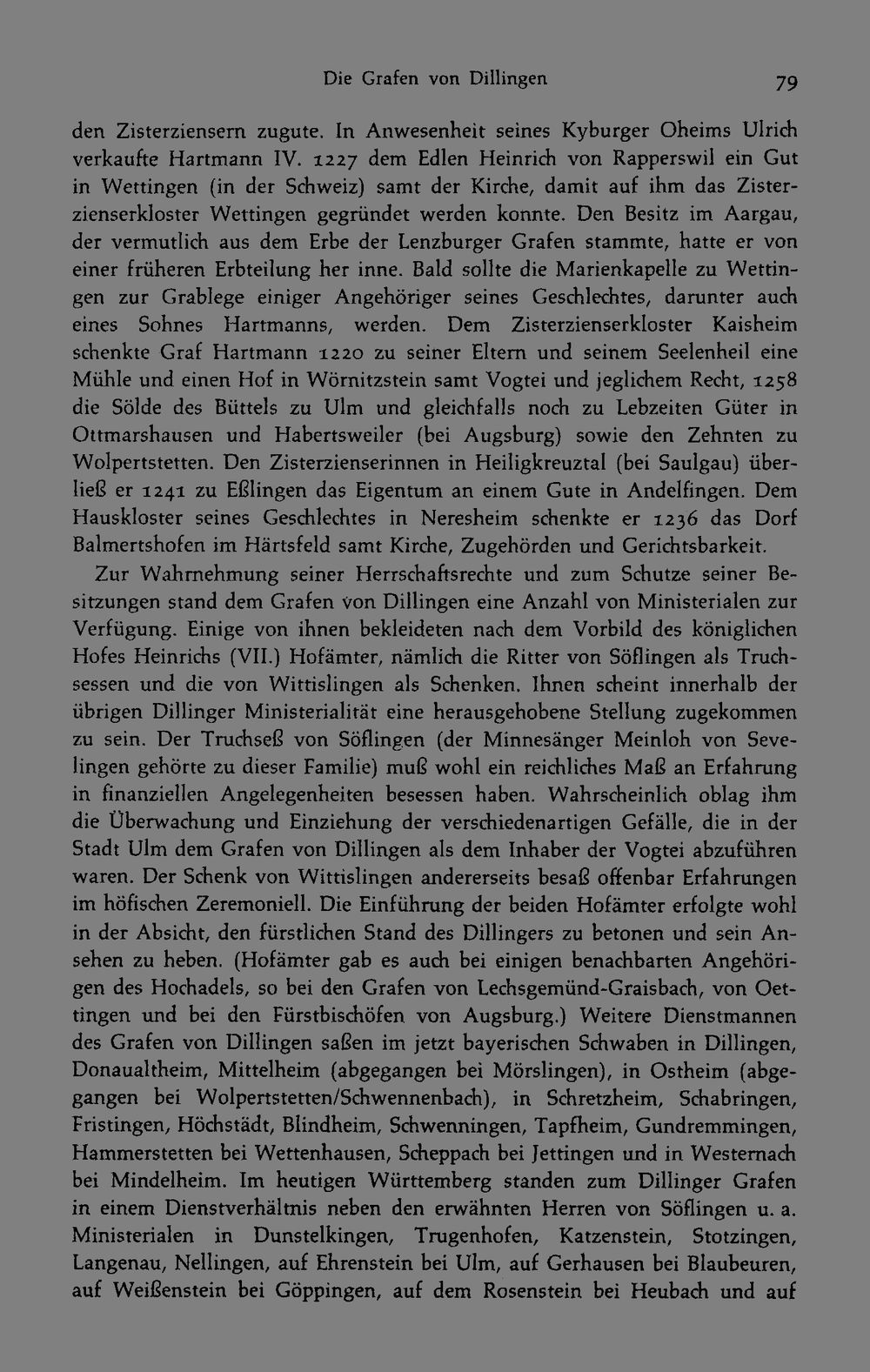 Die Grafen von Dillingen 79

den Zisterziensern zugute. In Anwesenheit seines Kyburger Oheims Ulrich verkaufte Hartmann IV. 1227 dem Edlen Heinrich von Rapperswil ein Gut in Wettingen (in der Schweiz) samt der Kirche, damit auf ihm das Zisterzienserkloster Wettingen gegründet werden konnte. Den Besitz im Aargau, der vermutlich aus dem Erbe der Lenzburger Grafen stammte, hatte er von einer früheren Erbteilung her inne. Bald sollte die Marienkapelle zu Wettingen zur Grablege einiger Angehöriger seines Geschlechtes, darunter auch eines Sohnes Hartmanns, werden. Dem Zisterzienserkloster Kaisheim schenkte Graf Hartmann 1220 zu seiner Eltern und seinem Seelenheil eine Mühle und einen Hof in Wörnitzstein samt Vogtei und jeglichem Recht, 1258 die Sölde des Büttels zu Ulm und gleichfalls noch zu Lebzeiten Güter in Ottmarshausen und Habertsweiler (bei Augsburg) sowie den Zehnten zu Wolpertstetten. Den Zisterzienserinnen in Heiligkreuztal (bei Saulgau) überließ er 1241 zu Eßlingen das Eigentum an einem Gute in Andelfingen. Dem Hauskloster seines Geschlechtes in Neresheim schenkte er 1236 das Dorf Balmertshofen im Härtsfeld samt Kirche, Zugehörden und Gerichtsbarkeit.

Zur Wahrnehmung seiner Herrschaftsrechte und zum Schutze seiner Besitzungen stand dem Grafen von Dillingen eine Anzahl von Ministerialen zur Verfügung. Einige von ihnen bekleideten nach dem Vorbild des königlichen Hofes Heinrichs (VII.) Hofämter, nämlich die Ritter von Söflingen als Truchsessen und die von Wittislingen als Schenken. Ihnen scheint innerhalb der übrigen Dillinger Ministerialität eine herausgehobene Stellung zugekommen zu sein. Der Truchseß von Söflingen (der Minnesänger Meinloh von Sevelingen gehörte zu dieser Familie) muß wohl ein reichliches Maß an Erfahrung in finanziellen Angelegenheiten besessen haben. Wahrscheinlich oblag ihm die Überwachung und Einziehung der verschiedenartigen Gefälle, die in der Stadt Ulm dem Grafen von Dillingen als dem Inhaber der Vogtei abzuführen waren. Der Schenk von Wittislingen andererseits besaß offenbar Erfahrungen im höfischen Zeremoniell. Die Einführung der beiden Hofämter erfolgte wohl in der Absicht, den fürstlichen Stand des Dillingers zu betonen und sein Ansehen zu heben. (Hofämter gab es auch bei einigen benachbarten Angehörigen des Hochadels, so bei den Grafen von Lechsgemünd-Graisbach, von Oettingen und bei den Fürstbischöfen von Augsburg.) Weitere Dienstmannen des Grafen von Dillingen saßen im jetzt bayerischen Schwaben in Dillingen, Donaualtheim, Mittelheim (abgegangen bei Mörslingen), in Ostheim (abgegangen bei Wolpertstetten/Schwennenbach), in Schretzheim, Schabringen, Fristingen, Höchstädt, Blindheim, Schwenningen, Tapfheim, Gundremmingen, Hammerstetten bei Wettenhausen, Scheppach bei Jettingen und in Westernach bei Mindelheim. Im heutigen Württemberg standen zum Dillinger Grafen in einem Dienstverhältnis neben den erwähnten Herren von Söflingen u. a. Ministerialen in Dunstelkingen, Trugenhofen, Katzenstein, Stotzingen, Langenau, Nellingen, auf Ehrenstein bei Ulm, auf Gerhausen bei Blaubeuren, auf Weißenstein bei Göppingen, auf dem Rosenstein bei Heubach und auf